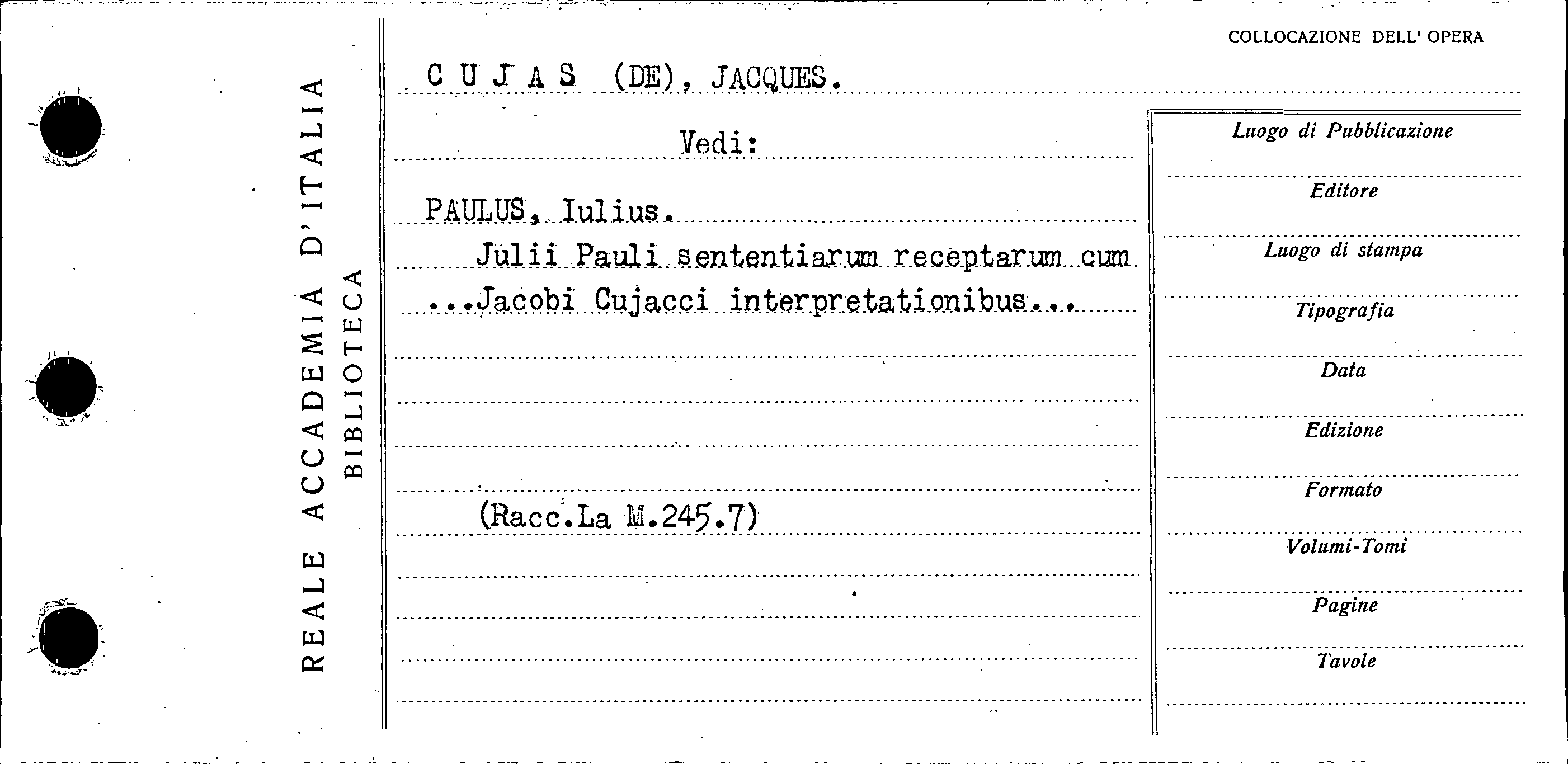 REALE ACCADEMIA D'ITALIA
BIBLIOTECA

COLLOCAZIONE DELL' OPERA

C U J A S (DE), JACQUES.

Vedi:

PAULUS, Iulius.

Julii Pauli sententiarum receptarum cum ...Jacobi Cujacci interpretationibus...

(Racc.La M.245.7)

Luogo di Pubblicazione

Editore

Luogo di stampa

Tipografia

Data

Edizione

Formato

Volumi-Tomi

Pagine

Tavole